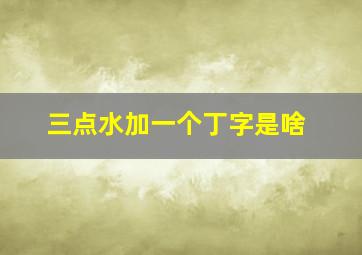 三点水加一个丁字是啥